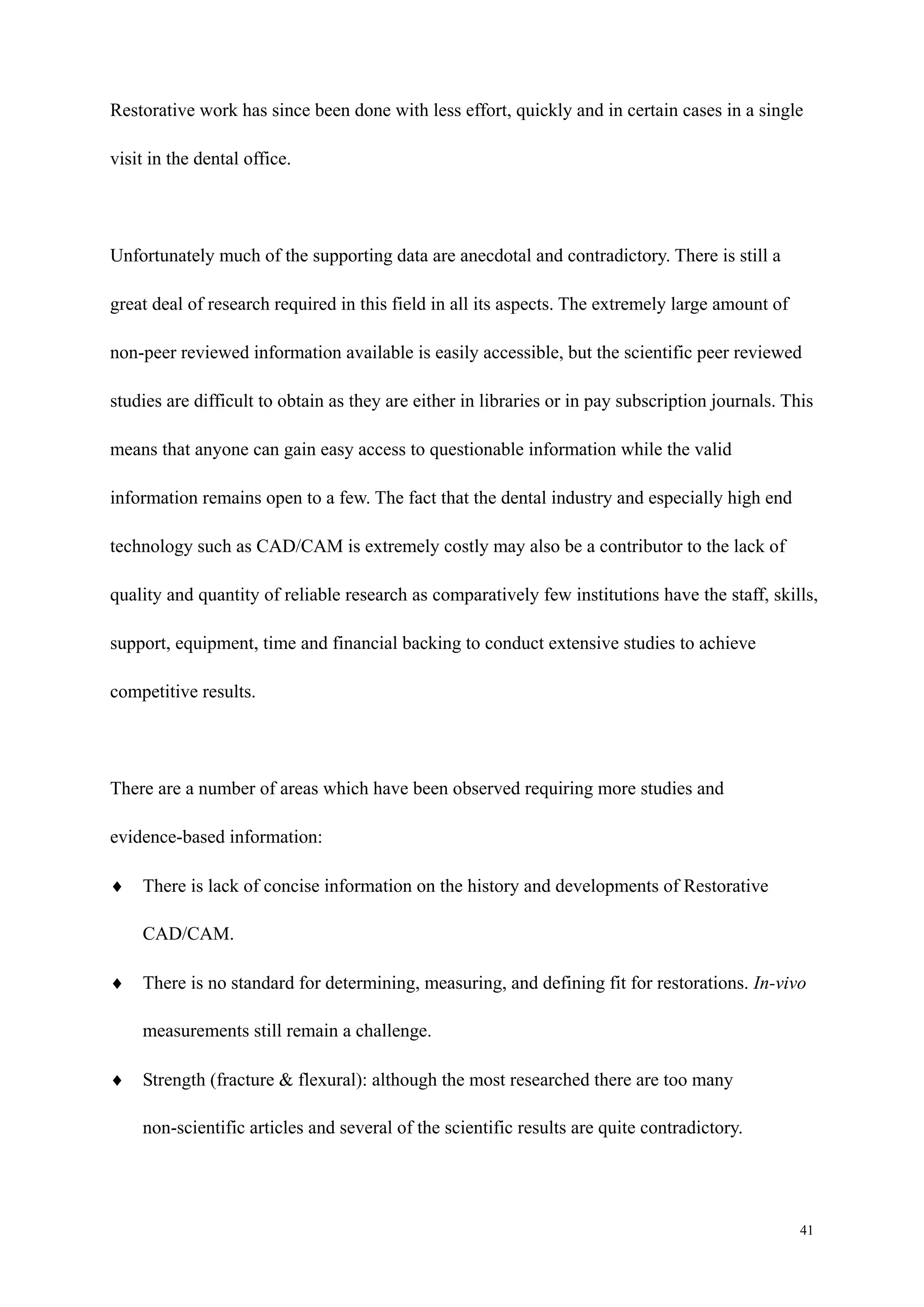 Restorative work has since been done with less effort, quickly and in certain cases in a single visit in the dental office.

Unfortunately much of the supporting data are anecdotal and contradictory. There is still a great deal of research required in this field in all its aspects. The extremely large amount of non-peer reviewed information available is easily accessible, but the scientific peer reviewed studies are difficult to obtain as they are either in libraries or in pay subscription journals. This means that anyone can gain easy access to questionable information while the valid information remains open to a few. The fact that the dental industry and especially high end technology such as CAD/CAM is extremely costly may also be a contributor to the lack of quality and quantity of reliable research as comparatively few institutions have the staff, skills, support, equipment, time and financial backing to conduct extensive studies to achieve competitive results.

There are a number of areas which have been observed requiring more studies and evidence-based information:

♦ There is lack of concise information on the history and developments of Restorative CAD/CAM.

♦ There is no standard for determining, measuring, and defining fit for restorations. In-vivo measurements still remain a challenge.

♦ Strength (fracture & flexural): although the most researched there are too many non-scientific articles and several of the scientific results are quite contradictory.

41